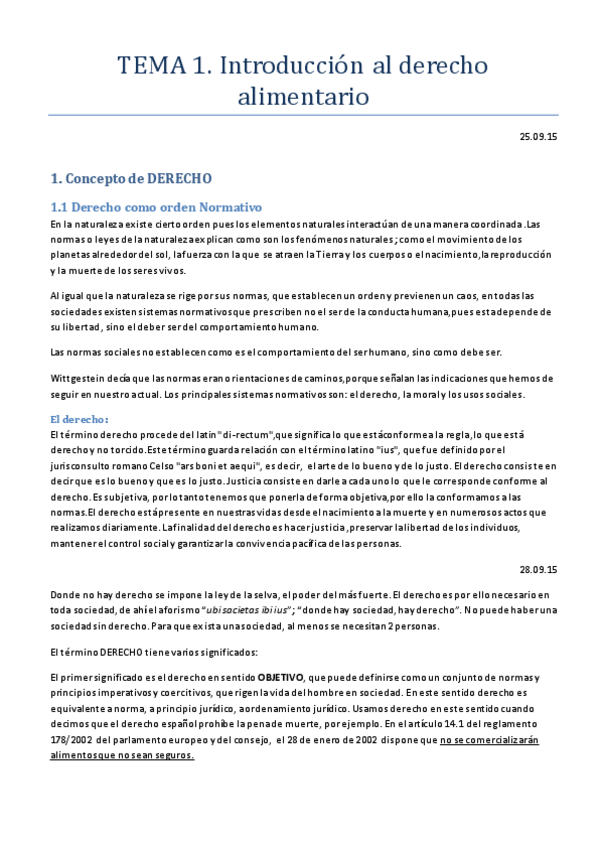 TEMA 1. Introducción al derecho alimentario

25.09.15

1. Concepto de DERECHO

1.1 Derecho como orden Normativo

En la naturaleza existe cierto orden pues los elementos naturales interactúan de una manera coordinada. Las normas o leyes de la naturaleza explican como son los fenómenos naturales; como el movimiento de los planetas alrededor del sol, la fuerza con la que se atraen la Tierra y los cuerpos o el nacimiento, la reproducción y la muerte de los seres vivos.

Al igual que la naturaleza se rige por sus normas, que establecen un orden y previenen un caos, en todas las sociedades existen sistemas normativos que prescriben no el ser de la conducta humana, pues esta depende de su libertad, sino el deber ser del comportamiento humano.

Las normas sociales no establecen como es el comportamiento del ser humano, sino como debe ser.

Wittgestein decía que las normas eran orientaciones de caminos, porque señalan las indicaciones que hemos de seguir en nuestro actual. Los principales sistemas normativos son: el derecho, la moral y los usos sociales.

El derecho:

El término derecho procede del latín "di-rectum", que significa lo que está conforme a la regla, lo que está derecho y no torcido. Este término guarda relación con el término latino "ius", que fue definido por el jurisconsulto romano Celso "ars boni et aequi", es decir, el arte de lo bueno y de lo justo. El derecho consiste en decir que es lo bueno y que es lo justo. Justicia consiste en darle a cada uno lo que le corresponde conforme al derecho. Es subjetiva, por lo tanto tenemos que ponerla de forma objetiva, por ello la conformamos a las normas. El derecho está presente en nuestras vidas desde el nacimiento a la muerte y en numerosos actos que realizamos diariamente. La finalidad del derecho es hacer justicia, preservar la libertad de los individuos, mantener el control social y garantizar la convivencia pacífica de las personas.

28.09.15

Donde no hay derecho se impone la ley de la selva, el poder del más fuerte. El derecho es por ello necesario en toda sociedad, de ahí el aforismo "ubi societas ibi ius"; "donde hay sociedad, hay derecho". No puede haber una sociedad sin derecho. Para que exista una sociedad, al menos se necesitan 2 personas.

El término DERECHO tiene varios significados:

El primer significado es el derecho en sentido OBJETIVO, que puede definirse como un conjunto de normas y principios imperativos y coercitivos, que rigen la vida del hombre en sociedad. En este sentido derecho es equivalente a norma, a principio jurídico, a ordenamiento jurídico. Usamos derecho en este sentido cuando decimos que el derecho español prohíbe la pena de muerte, por ejemplo. En el artículo 14.1 del reglamento 178/2002 del parlamento europeo y del consejo, el 28 de enero de 2002 dispone que no se comercializarán alimentos que no sean seguros.